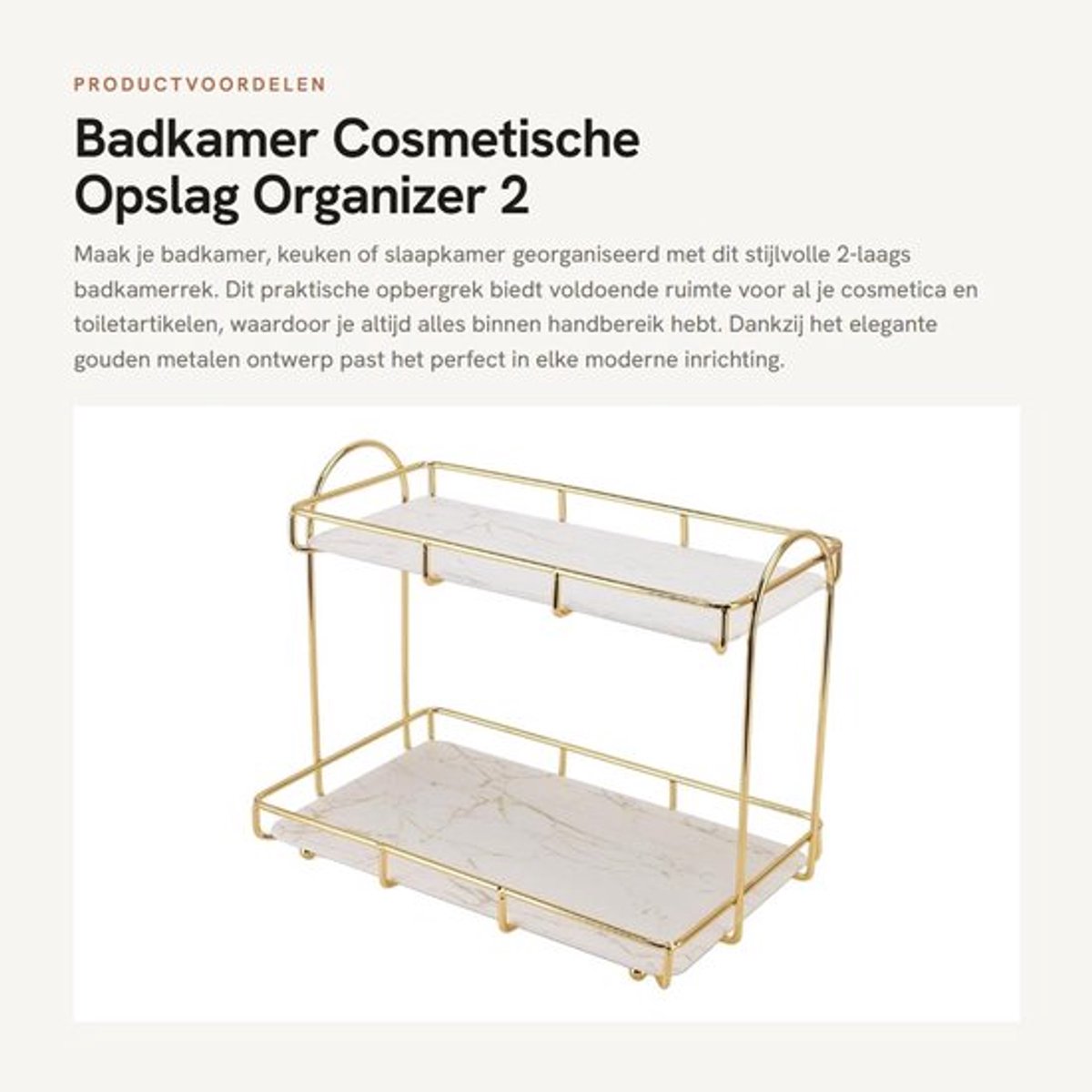 PRODUCTVOORDELEN

Badkamer Cosmetische Opslag Organizer 2

Maak je badkamer, keuken of slaapkamer georganiseerd met dit stijlvolle 2-laags badkamerrek. Dit praktische opbergrek biedt voldoende ruimte voor al je cosmetica en toiletartikelen, waardoor je altijd alles binnen handbereik hebt. Dankzij het elegante gouden metalen ontwerp past het perfect in elke moderne inrichting.